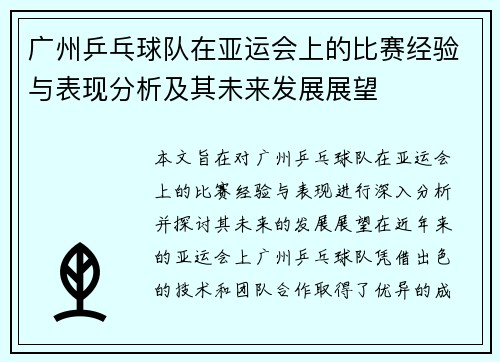 广州乒乓球队在亚运会上的比赛经验与表现分析及其未来发展展望

本文旨在对广州乒乓球队在亚运会上的比赛经验与表现进行深入分析并探讨其未来的发展展望在近年来的亚运会上广州乒乓球队凭借出色的技术和团队合作取得了优异的成